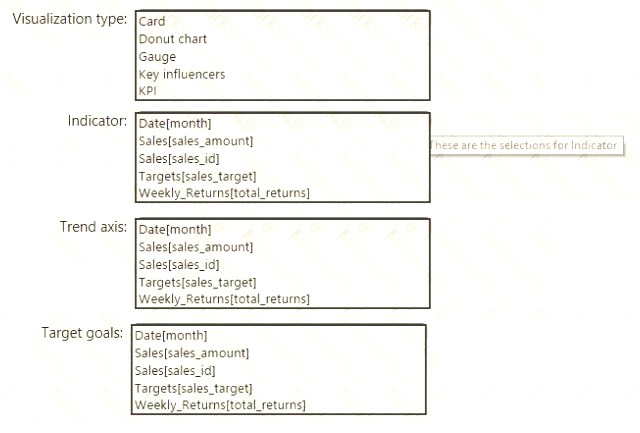 Visualization type:
Card
Donut chart
Gauge
Key influencers
KPI

Indicator:
Date[month]
Sales[sales_amount]
Sales[sales_id]
Targets[sales_target]
Weekly_Returns[total_returns]

These are the selections for Indicator

Trend axis:
Date[month]
Sales[sales_amount]
Sales[sales_id]
Targets[sales_target]
Weekly_Returns[total_returns]

Target goals:
Date[month]
Sales[sales_amount]
Sales[sales_id]
Targets[sales_target]
Weekly_Returns[total_returns]